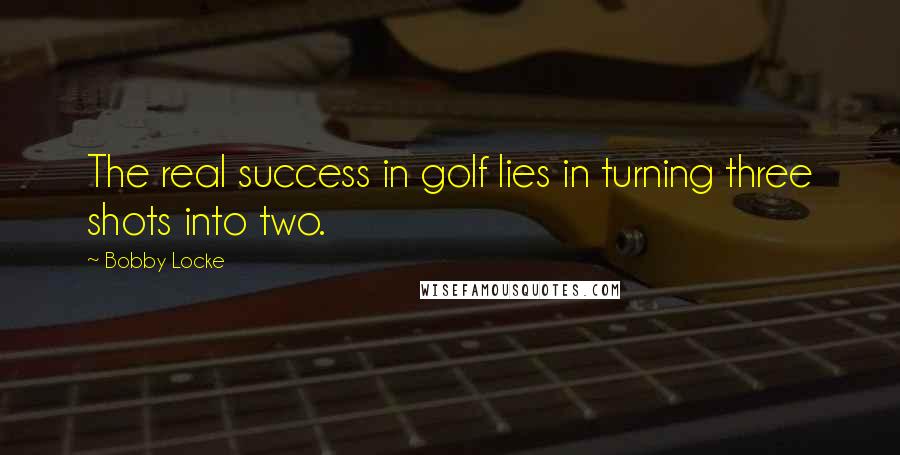 The real success in golf lies in turning three shots into two.

~ Bobby Locke

WISEFAMOUSQUOTES.COM